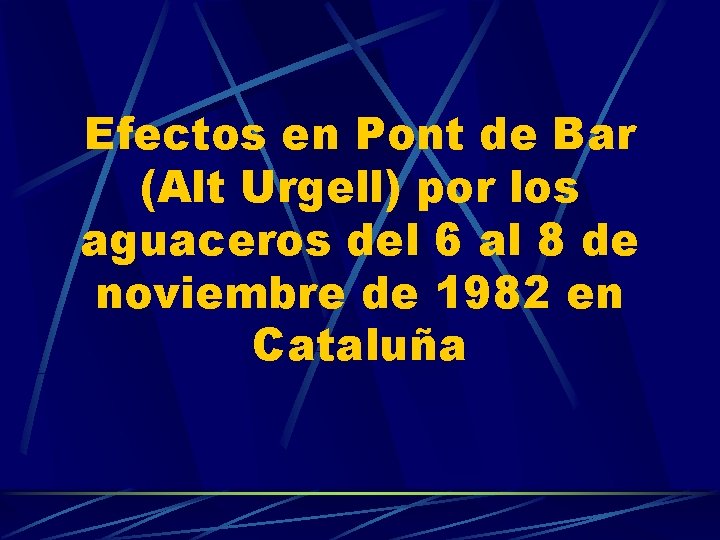 Efectos en Pont de Bar (Alt Urgell) por los aguaceros del 6 al 8 de noviembre de 1982 en Cataluña